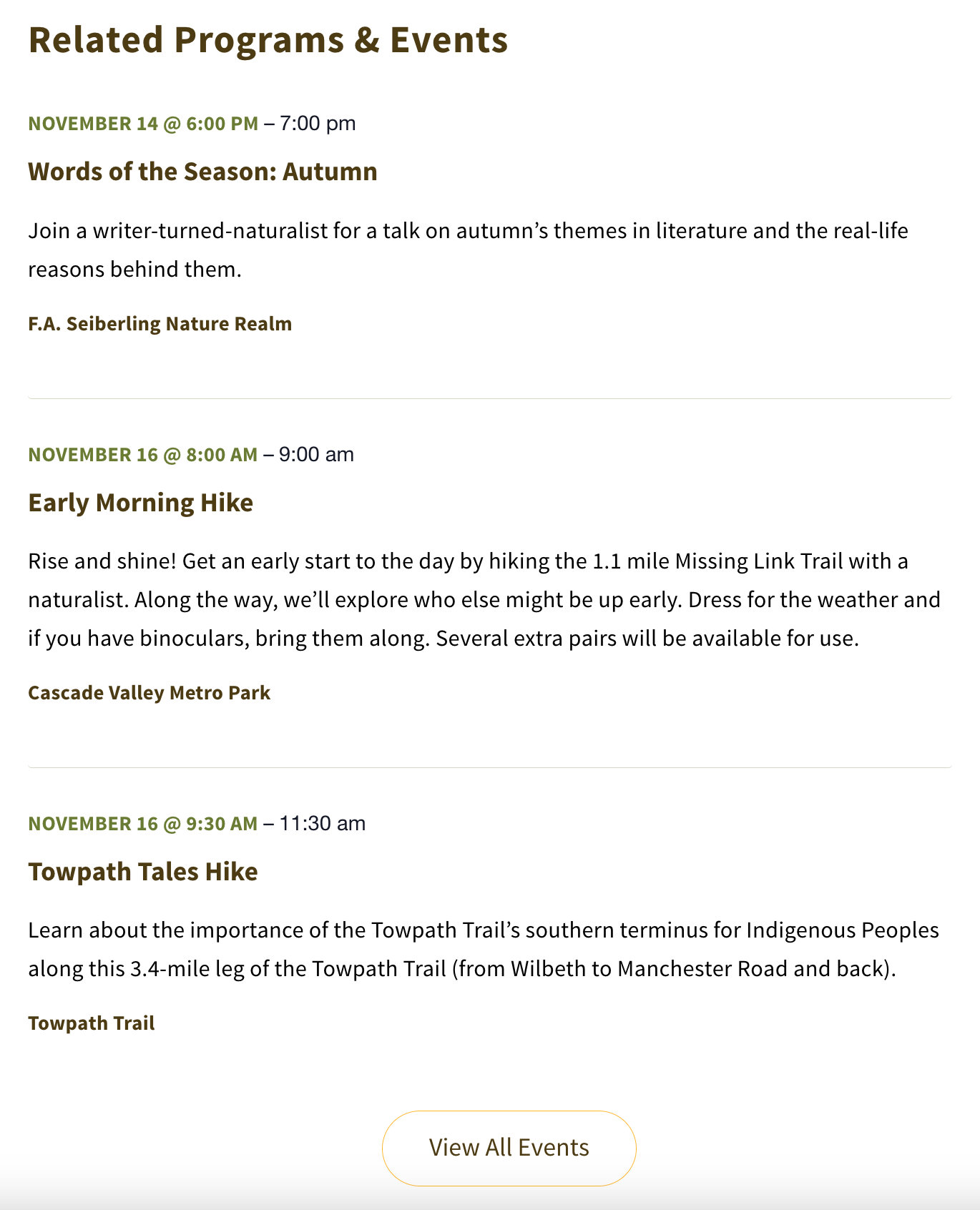 Related Programs & Events

NOVEMBER 14 @ 6:00 PM – 7:00 pm

Words of the Season: Autumn

Join a writer-turned-naturalist for a talk on autumn’s themes in literature and the real-life reasons behind them.

F.A. Seiberling Nature Realm

NOVEMBER 16 @ 8:00 AM – 9:00 am

Early Morning Hike

Rise and shine! Get an early start to the day by hiking the 1.1 mile Missing Link Trail with a naturalist. Along the way, we’ll explore who else might be up early. Dress for the weather and if you have binoculars, bring them along. Several extra pairs will be available for use.

Cascade Valley Metro Park

NOVEMBER 16 @ 9:30 AM – 11:30 am

Towpath Tales Hike

Learn about the importance of the Towpath Trail’s southern terminus for Indigenous Peoples along this 3.4-mile leg of the Towpath Trail (from Wilbeth to Manchester Road and back).

Towpath Trail

View All Events